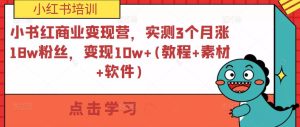 小红书培训

小书红商业变现营，实测3个月涨18w粉丝，变现10w+（教程+素材+软件）

点击学习